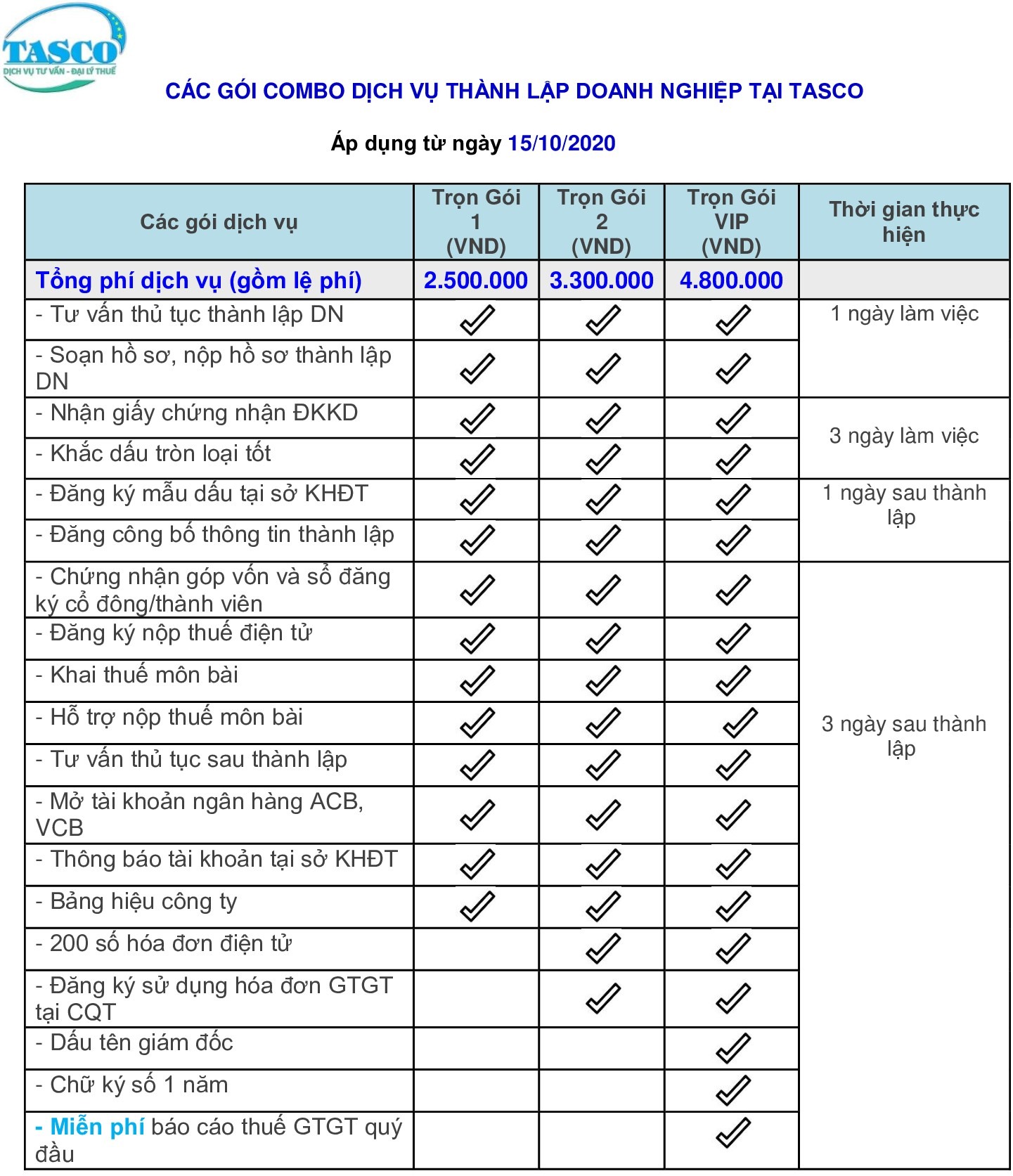 TASCO
DỊCH VỤ TƯ VẤN - ĐẠI LÝ THUẾ

CÁC GÓI COMBO DỊCH VỤ THÀNH LẬP DOANH NGHIỆP TẠI TASCO

Áp dụng từ ngày 15/10/2020

| Các gói dịch vụ | Trọn Gói 1 (VND) | Trọn Gói 2 (VND) | Trọn Gói VIP (VND) | Thời gian thực hiện |
|---|---|---|---|---|
| Tổng phí dịch vụ (gồm lệ phí) | 2.500.000 | 3.300.000 | 4.800.000 | |
| - Tư vấn thủ tục thành lập DN | ✓ | ✓ | ✓ | 1 ngày làm việc |
| - Soạn hồ sơ, nộp hồ sơ thành lập DN | ✓ | ✓ | ✓ | |
| - Nhận giấy chứng nhận ĐKKD | ✓ | ✓ | ✓ | 3 ngày làm việc |
| - Khắc dấu tròn loại tốt | ✓ | ✓ | ✓ | |
| - Đăng ký mẫu dấu tại sở KHĐT | ✓ | ✓ | ✓ | 1 ngày sau thành lập |
| - Đăng công bố thông tin thành lập | ✓ | ✓ | ✓ | |
| - Chứng nhận góp vốn và sổ đăng ký cổ đông/thành viên | ✓ | ✓ | ✓ | 3 ngày sau thành lập |
| - Đăng ký nộp thuế điện tử | ✓ | ✓ | ✓ | |
| - Khai thuế môn bài | ✓ | ✓ | ✓ | |
| - Hỗ trợ nộp thuế môn bài | ✓ | ✓ | ✓ | |
| - Tư vấn thủ tục sau thành lập | ✓ | ✓ | ✓ | |
| - Mở tài khoản ngân hàng ACB, VCB | ✓ | ✓ | ✓ | |
| - Thông báo tài khoản tại sở KHĐT | ✓ | ✓ | ✓ | |
| - Bảng hiệu công ty | ✓ | ✓ | ✓ | |
| - 200 số hóa đơn điện tử | | ✓ | ✓ | |
| - Đăng ký sử dụng hóa đơn GTGT tại CQT | | ✓ | ✓ | |
| - Dấu tên giám đốc | | | ✓ | |
| - Chữ ký số 1 năm | | | ✓ | |
| - Miễn phí báo cáo thuế GTGT quý đầu | | | ✓ | |